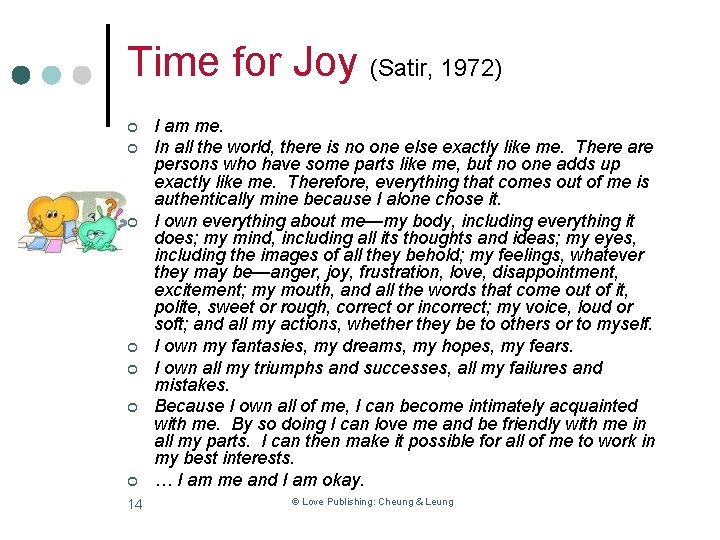 Time for Joy (Satir, 1972)

• I am me.
• In all the world, there is no one else exactly like me. There are persons who have some parts like me, but no one adds up exactly like me. Therefore, everything that comes out of me is authentically mine because I alone chose it.
• I own everything about me—my body, including everything it does; my mind, including all its thoughts and ideas; my eyes, including the images of all they behold; my feelings, whatever they may be—anger, joy, frustration, love, disappointment, excitement; my mouth, and all the words that come out of it, polite, sweet or rough, correct or incorrect; my voice, loud or soft; and all my actions, whether they be to others or to myself.
• I own my fantasies, my dreams, my hopes, my fears.
• I own all my triumphs and successes, all my failures and mistakes.
• Because I own all of me, I can become intimately acquainted with me. By so doing I can love me and be friendly with me in all my parts. I can then make it possible for all of me to work in my best interests.
• … I am me and I am okay.

14

© Love Publishing: Cheung & Leung